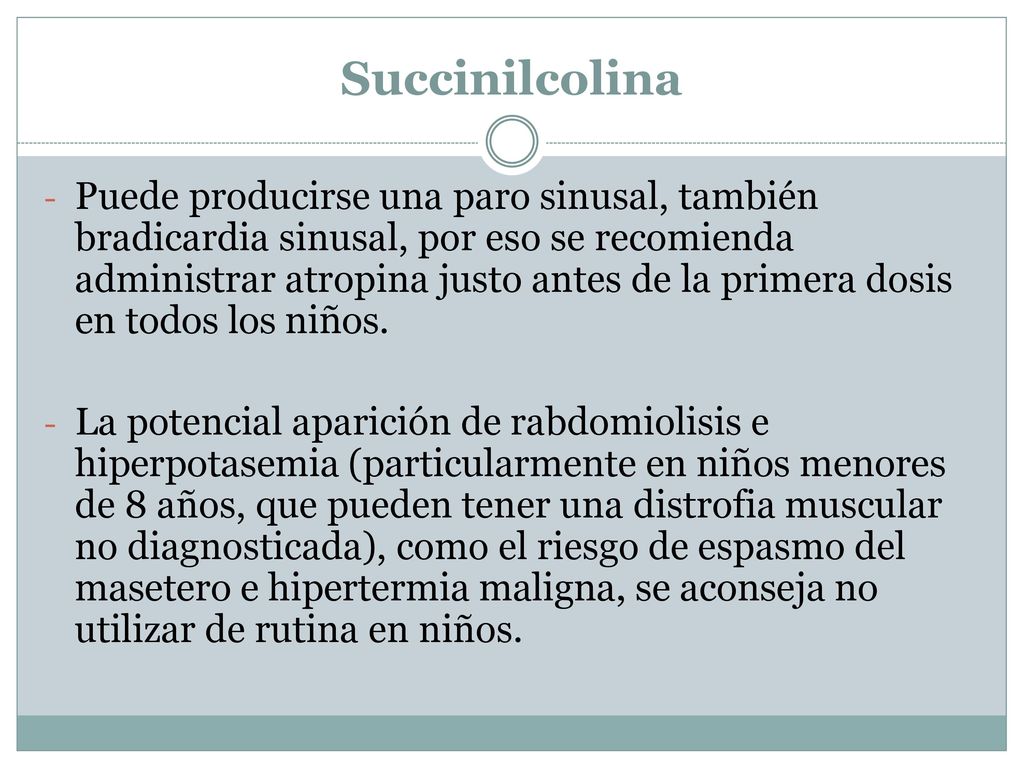 Succinilcolina

- Puede producirse una paro sinusal, también bradicardia sinusal, por eso se recomienda administrar atropina justo antes de la primera dosis en todos los niños.

- La potencial aparición de rabdomiolisis e hiperpotasemia (particularmente en niños menores de 8 años, que pueden tener una distrofia muscular no diagnosticada), como el riesgo de espasmo del masetero e hipertermia maligna, se aconseja no utilizar de rutina en niños.